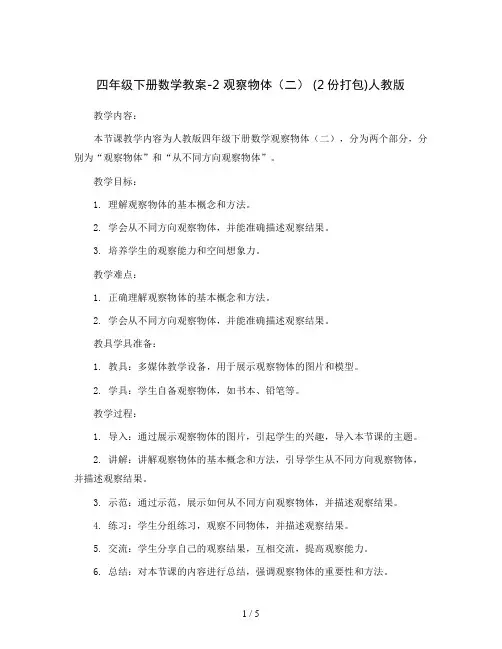 四年级下册数学教案-2 观察物体（二） (2 份打包)人教版

教学内容：

本节课教学内容为人教版四年级下册数学观察物体（二），分为两个部分，分别为“观察物体”和“从不同方向观察物体”。

教学目标：

1. 理解观察物体的基本概念和方法。

2. 学会从不同方向观察物体，并能准确描述观察结果。

3. 培养学生的观察能力和空间想象力。

教学难点：

1. 正确理解观察物体的基本概念和方法。

2. 学会从不同方向观察物体，并能准确描述观察结果。

教具学具准备：

1. 教具：多媒体教学设备，用于展示观察物体的图片和模型。

2. 学具：学生自备观察物体，如书本、铅笔等。

教学过程：

1. 导入：通过展示观察物体的图片，引起学生的兴趣，导入本节课的主题。

2. 讲解：讲解观察物体的基本概念和方法，引导学生从不同方向观察物体，并描述观察结果。

3. 示范：通过示范，展示如何从不同方向观察物体，并描述观察结果。

4. 练习：学生分组练习，观察不同物体，并描述观察结果。

5. 交流：学生分享自己的观察结果，互相交流，提高观察能力。

6. 总结：对本节课的内容进行总结，强调观察物体的重要性和方法。

1 / 5